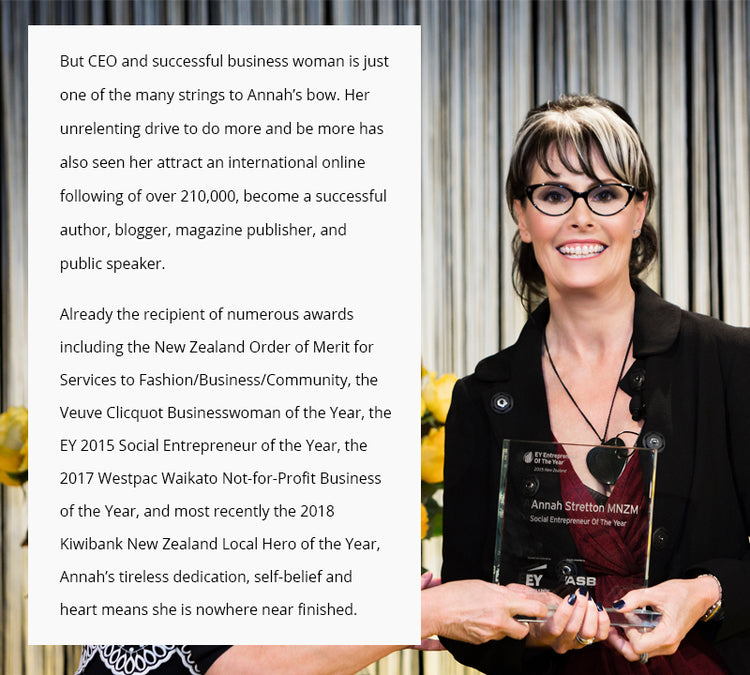 But CEO and successful business woman is just one of the many strings to Annah's bow. Her unrelenting drive to do more and be more has also seen her attract an international online following of over 210,000, become a successful author, blogger, magazine publisher, and public speaker.

Already the recipient of numerous awards including the New Zealand Order of Merit for Services to Fashion/Business/Community, the Veuve Clicquot Businesswoman of the Year, the EY 2015 Social Entrepreneur of the Year, the 2017 Westpac Waikato Not-for-Profit Business of the Year, and most recently the 2018 Kiwibank New Zealand Local Hero of the Year, Annah's tireless dedication, self-belief and heart means she is nowhere near finished.

EY Entrepreneur Of The Year
2015 New Zealand
Annah Stretton MNZM
Social Entrepreneur Of The Year
EY
ASB